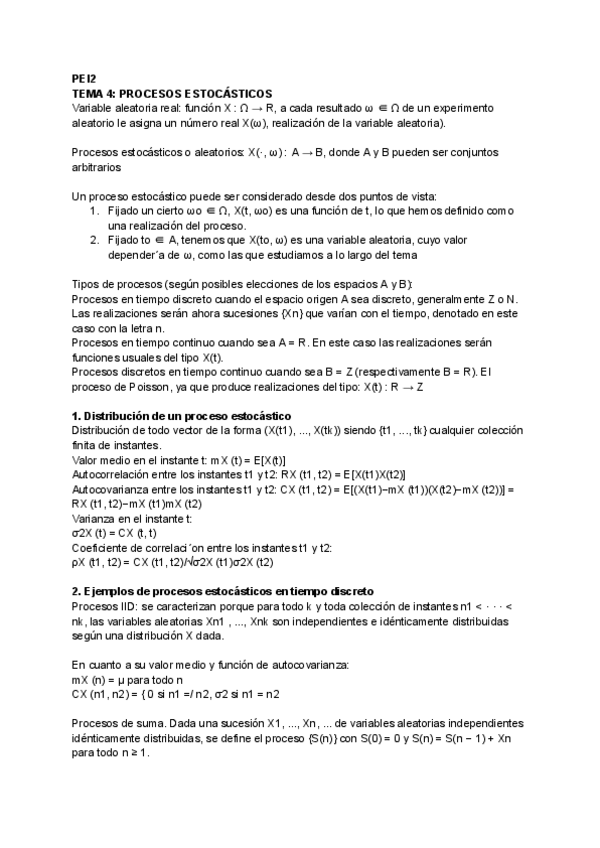 PEI2
TEMA 4: PROCESOS ESTOCÁSTICOS
Variable aleatoria real: función X : Ω → R, a cada resultado ω ∈ Ω de un experimento aleatorio le asigna un número real X(ω), realización de la variable aleatoria).

Procesos estocásticos o aleatorios: X(·, ω) : A → B, donde A y B pueden ser conjuntos arbitrarios

Un proceso estocástico puede ser considerado desde dos puntos de vista:
1. Fijado un cierto ωo ∈ Ω, X(t, ωo) es una función de t, lo que hemos definido como una realización del proceso.
2. Fijado to ∈ A, tenemos que X(to, ω) es una variable aleatoria, cuyo valor depender´a de ω, como las que estudiamos a lo largo del tema

Tipos de procesos (según posibles elecciones de los espacios A y B):
Procesos en tiempo discreto cuando el espacio origen A sea discreto, generalmente Z o N. Las realizaciones serán ahora sucesiones {Xn} que varían con el tiempo, denotado en este caso con la letra n.
Procesos en tiempo continuo cuando sea A = R. En este caso las realizaciones serán funciones usuales del tipo X(t).
Procesos discretos en tiempo continuo cuando sea B = Z (respectivamente B = R). El proceso de Poisson, ya que produce realizaciones del tipo: X(t) : R → Z

1. Distribución de un proceso estocástico
Distribución de todo vector de la forma (X(t1), ..., X(tk)) siendo {t1, ..., tk} cualquier colección finita de instantes.
Valor medio en el instante t: mX (t) = E[X(t)]
Autocorrelación entre los instantes t1 y t2: RX (t1, t2) = E[X(t1)X(t2)]
Autocovarianza entre los instantes t1 y t2: CX (t1, t2) = E[(X(t1)−mX (t1))(X(t2)−mX (t2))] = RX (t1, t2)−mX (t1)mX (t2)
Varianza en el instante t:
σ2X (t) = CX (t, t)
Coeficiente de correlaci´on entre los instantes t1 y t2:
ρX (t1, t2) = CX (t1, t2)/√σ2X (t1)σ2X (t2)

2. Ejemplos de procesos estocásticos en tiempo discreto
Procesos IID: se caracterizan porque para todo k y toda colección de instantes n1 < · · · < nk, las variables aleatorias Xn1 , ..., Xnk son independientes e idénticamente distribuidas según una distribución X dada.

En cuanto a su valor medio y función de autocovarianza:
mX (n) = μ para todo n
CX (n1, n2) = { 0 si n1 =/ n2, σ2 si n1 = n2

Procesos de suma. Dada una sucesión X1, ..., Xn, ... de variables aleatorias independientes idénticamente distribuidas, se define el proceso {S(n)} con S(0) = 0 y S(n) = S(n − 1) + Xn para todo n ≥ 1.